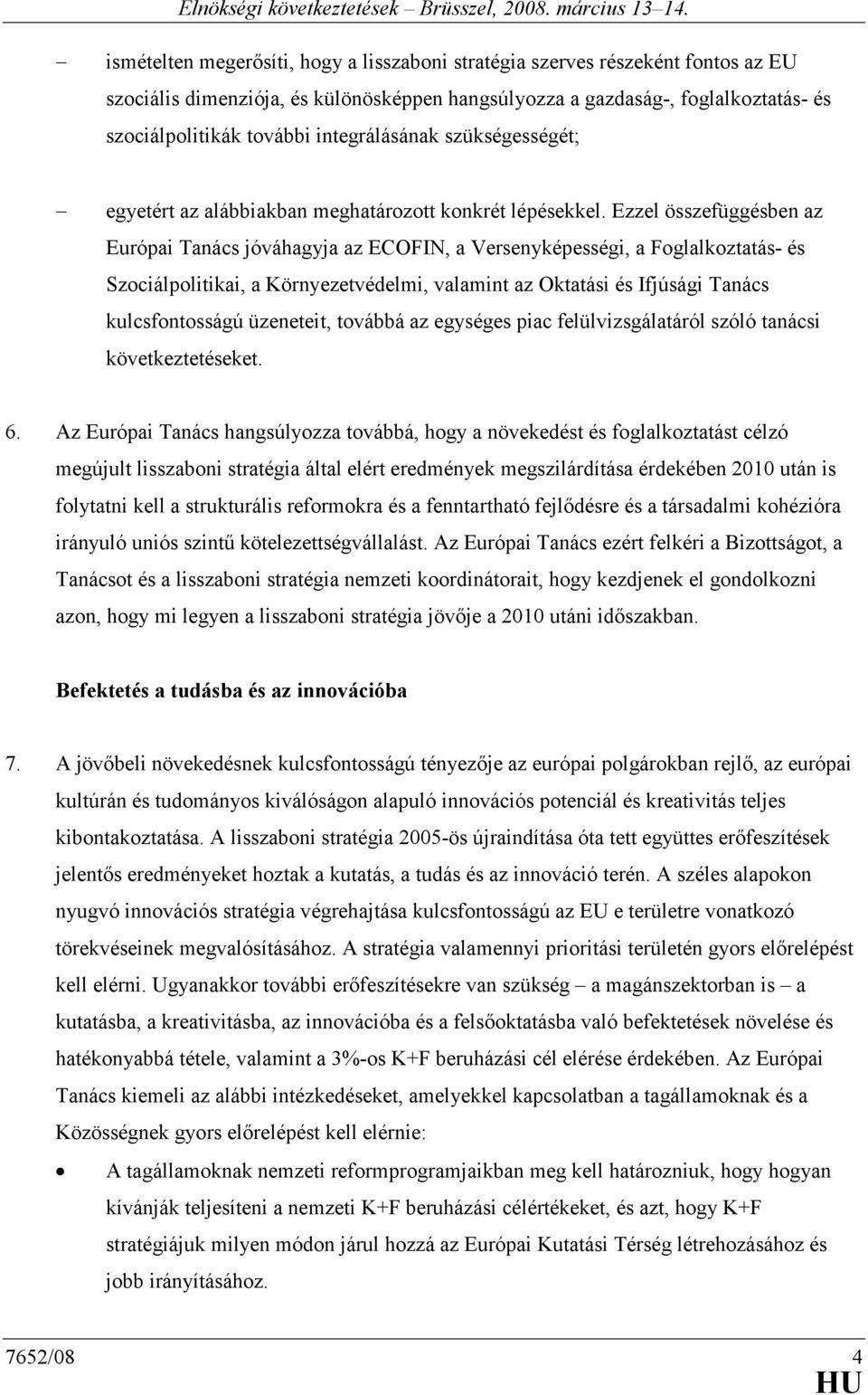 Elnökségi következtetések – Brüsszel, 2008. március 13–14.

– ismételten megerősíti, hogy a lisszaboni stratégia szerves részeként fontos az EU szociális dimenziója, és különösképpen hangsúlyozza a gazdaság-, foglalkoztatás- és szociálpolitikák további integrálásának szükségességét;

– egyetért az alábbiakban meghatározott konkrét lépésekkel. Ezzel összefüggésben az Európai Tanács jóváhagyja az ECOFIN, a Versenyképességi, a Foglalkoztatás- és Szociálpolitikai, a Környezetvédelmi, valamint az Oktatási és Ifjúsági Tanács kulcsfontosságú üzeneteit, továbbá az egységes piac felülvizsgálatáról szóló tanácsi következtetéseket.

6. Az Európai Tanács hangsúlyozza továbbá, hogy a növekedést és foglalkoztatást célzó megújult lisszaboni stratégia által elért eredmények megszilárdítása érdekében 2010 után is folytatni kell a strukturális reformokra és a fenntartható fejlődésre és a társadalmi kohézióra irányuló uniós szintű kötelezettségvállalást. Az Európai Tanács ezért felkéri a Bizottságot, a Tanácsot és a lisszaboni stratégia nemzeti koordinátorait, hogy kezdjenek el gondolkozni azon, hogy mi legyen a lisszaboni stratégia jövője a 2010 utáni időszakban.

Befektetés a tudásba és az innovációba

7. A jövőbeli növekedésnek kulcsfontosságú tényezője az európai polgárokban rejlő, az európai kultúrán és tudományos kiválóságon alapuló innovációs potenciál és kreativitás teljes kibontakoztatása. A lisszaboni stratégia 2005-ös újraindítása óta tett együttes erőfeszítések jelentős eredményeket hoztak a kutatás, a tudás és az innováció terén. A széles alapokon nyugvó innovációs stratégia végrehajtása kulcsfontosságú az EU e területre vonatkozó törekvéseinek megvalósításához. A stratégia valamennyi prioritási területén gyors előrelépést kell elérni. Ugyanakkor további erőfeszítésekre van szükség – a magánszektorban is – a kutatásba, a kreativitásba, az innovációba és a felsőoktatásba való befektetések növelése és hatékonyabbá tétele, valamint a 3%-os K+F beruházási cél elérése érdekében. Az Európai Tanács kiemeli az alábbi intézkedéseket, amelyekkel kapcsolatban a tagállamoknak és a Közösségnek gyors előrelépést kell elérnie:

• A tagállamoknak nemzeti reformprogramjaikban meg kell határozniuk, hogy hogyan kívánják teljesíteni a nemzeti K+F beruházási célértékeket, és azt, hogy K+F stratégiájuk milyen módon járul hozzá az Európai Kutatási Térség létrehozásához és jobb irányításához.

7652/08 4
HU